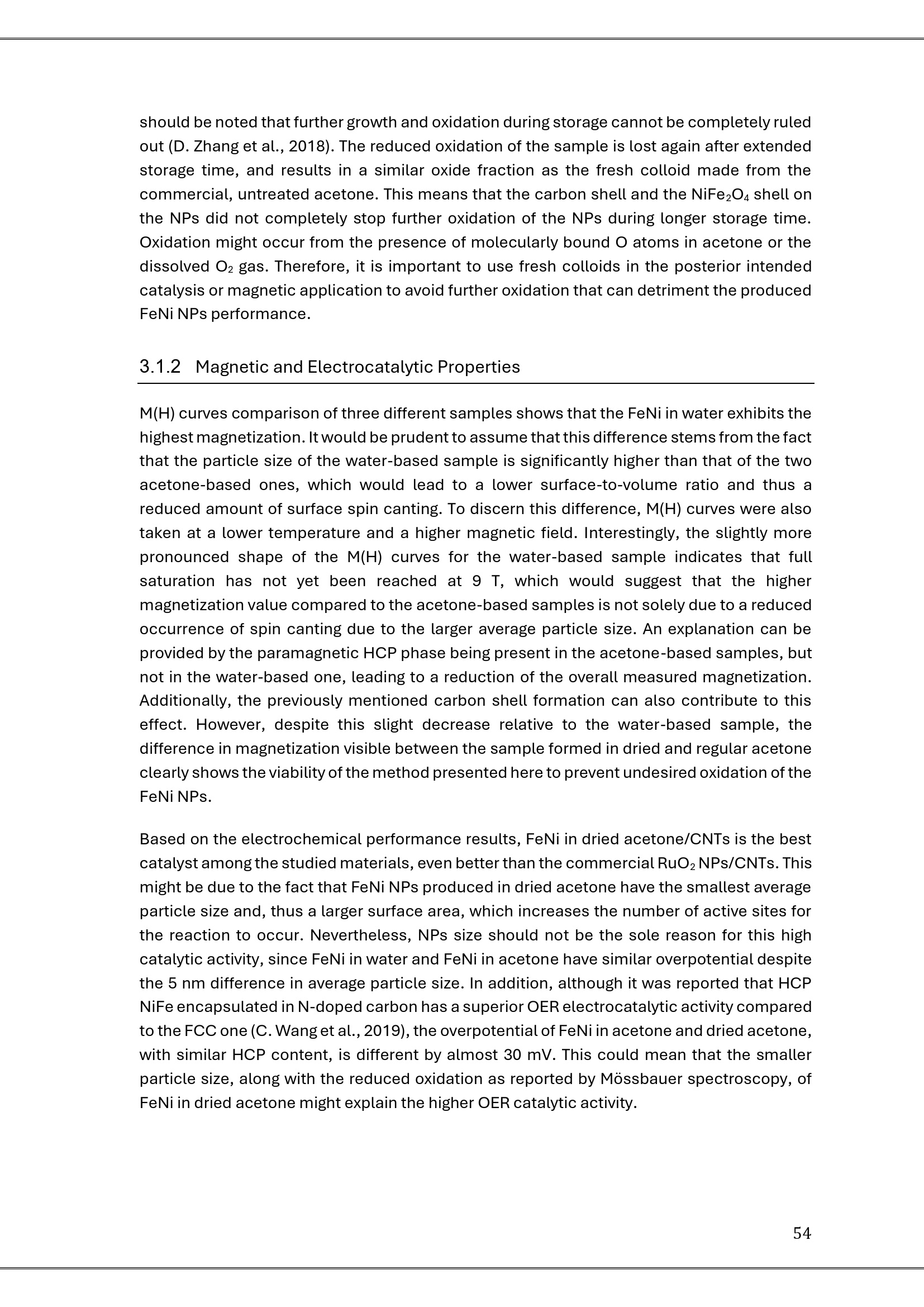 should be noted that further growth and oxidation during storage cannot be completely ruled out (D. Zhang et al., 2018). The reduced oxidation of the sample is lost again after extended storage time, and results in a similar oxide fraction as the fresh colloid made from the commercial, untreated acetone. This means that the carbon shell and the $NiFe_2O_4$ shell on the NPs did not completely stop further oxidation of the NPs during longer storage time. Oxidation might occur from the presence of molecularly bound O atoms in acetone or the dissolved $O_2$ gas. Therefore, it is important to use fresh colloids in the posterior intended catalysis or magnetic application to avoid further oxidation that can detriment the produced FeNi NPs performance.

3.1.2 Magnetic and Electrocatalytic Properties

M(H) curves comparison of three different samples shows that the FeNi in water exhibits the highest magnetization. It would be prudent to assume that this difference stems from the fact that the particle size of the water-based sample is significantly higher than that of the two acetone-based ones, which would lead to a lower surface-to-volume ratio and thus a reduced amount of surface spin canting. To discern this difference, M(H) curves were also taken at a lower temperature and a higher magnetic field. Interestingly, the slightly more pronounced shape of the M(H) curves for the water-based sample indicates that full saturation has not yet been reached at 9 T, which would suggest that the higher magnetization value compared to the acetone-based samples is not solely due to a reduced occurrence of spin canting due to the larger average particle size. An explanation can be provided by the paramagnetic HCP phase being present in the acetone-based samples, but not in the water-based one, leading to a reduction of the overall measured magnetization. Additionally, the previously mentioned carbon shell formation can also contribute to this effect. However, despite this slight decrease relative to the water-based sample, the difference in magnetization visible between the sample formed in dried and regular acetone clearly shows the viability of the method presented here to prevent undesired oxidation of the FeNi NPs.

Based on the electrochemical performance results, FeNi in dried acetone/CNTs is the best catalyst among the studied materials, even better than the commercial $RuO_2$ NPs/CNTs. This might be due to the fact that FeNi NPs produced in dried acetone have the smallest average particle size and, thus a larger surface area, which increases the number of active sites for the reaction to occur. Nevertheless, NPs size should not be the sole reason for this high catalytic activity, since FeNi in water and FeNi in acetone have similar overpotential despite the 5 nm difference in average particle size. In addition, although it was reported that HCP NiFe encapsulated in N-doped carbon has a superior OER electrocatalytic activity compared to the FCC one (C. Wang et al., 2019), the overpotential of FeNi in acetone and dried acetone, with similar HCP content, is different by almost 30 mV. This could mean that the smaller particle size, along with the reduced oxidation as reported by Mössbauer spectroscopy, of FeNi in dried acetone might explain the higher OER catalytic activity.

54